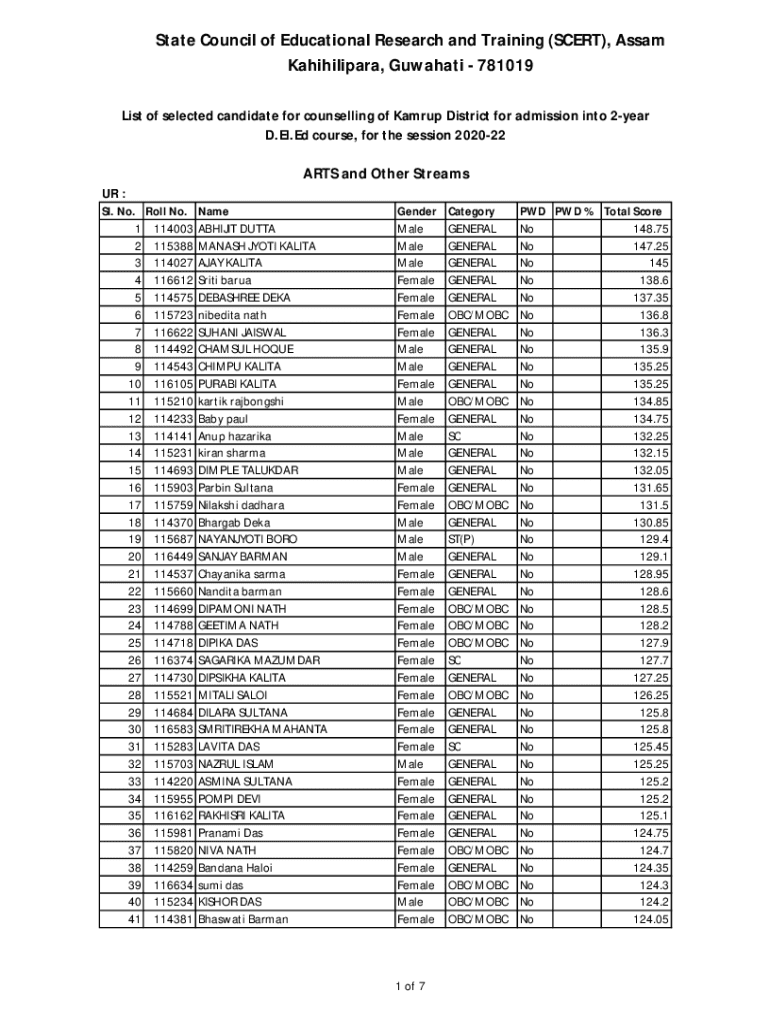 State Council of Educational Research and Training (SCERT), Assam
Kahihilipara, Guwahati - 781019

List of selected candidate for counselling of Kamrup District for admission into 2-year D.El.Ed course, for the session 2020-22

ARTS and Other Streams

UR :

| Sl. No. | Roll No. | Name | Gender | Category | PWD | PWD % | Total Score |
|---|---|---|---|---|---|---|---|
| 1 | 114003 | ABHIJIT DUTTA | Male | GENERAL | No | | 148.75 |
| 2 | 115388 | MANASH JYOTI KALITA | Male | GENERAL | No | | 147.25 |
| 3 | 114027 | AJAY KALITA | Male | GENERAL | No | | 145 |
| 4 | 116612 | Sriti barua | Female | GENERAL | No | | 138.6 |
| 5 | 114575 | DEBASHREE DEKA | Female | GENERAL | No | | 137.35 |
| 6 | 115723 | nibedita nath | Female | OBC/MOBC | No | | 136.8 |
| 7 | 116622 | SUHANI JAISWAL | Female | GENERAL | No | | 136.3 |
| 8 | 114492 | CHAMSUL HOQUE | Male | GENERAL | No | | 135.9 |
| 9 | 114543 | CHIMPU KALITA | Male | GENERAL | No | | 135.25 |
| 10 | 116105 | PURABI KALITA | Female | GENERAL | No | | 135.25 |
| 11 | 115210 | kartik rajbongshi | Male | OBC/MOBC | No | | 134.85 |
| 12 | 114233 | Baby paul | Female | GENERAL | No | | 134.75 |
| 13 | 114141 | Anup hazarika | Male | SC | No | | 132.25 |
| 14 | 115231 | kiran sharma | Male | GENERAL | No | | 132.15 |
| 15 | 114693 | DIMPLE TALUKDAR | Male | GENERAL | No | | 132.05 |
| 16 | 115903 | Parbin Sultana | Female | GENERAL | No | | 131.65 |
| 17 | 115759 | Nilakshi dadhara | Female | OBC/MOBC | No | | 131.5 |
| 18 | 114370 | Bhargab Deka | Male | GENERAL | No | | 130.85 |
| 19 | 115687 | NAYANJYOTI BORO | Male | ST(P) | No | | 129.4 |
| 20 | 116449 | SANJAY BARMAN | Male | GENERAL | No | | 129.1 |
| 21 | 114537 | Chayanika sarma | Female | GENERAL | No | | 128.95 |
| 22 | 115660 | Nandita barman | Female | GENERAL | No | | 128.6 |
| 23 | 114699 | DIPAMONI NATH | Female | OBC/MOBC | No | | 128.5 |
| 24 | 114788 | GEETIMA NATH | Female | OBC/MOBC | No | | 128.2 |
| 25 | 114718 | DIPIKA DAS | Female | OBC/MOBC | No | | 127.9 |
| 26 | 116374 | SAGARIKA MAZUMDAR | Female | SC | No | | 127.7 |
| 27 | 114730 | DIPSIKHA KALITA | Female | GENERAL | No | | 127.25 |
| 28 | 115521 | MITALI SALOI | Female | OBC/MOBC | No | | 126.25 |
| 29 | 114684 | DILARA SULTANA | Female | GENERAL | No | | 125.8 |
| 30 | 116583 | SMRITIREKHA MAHANTA | Female | GENERAL | No | | 125.8 |
| 31 | 115283 | LAVITA DAS | Female | SC | No | | 125.45 |
| 32 | 115703 | NAZRUL ISLAM | Male | GENERAL | No | | 125.25 |
| 33 | 114220 | ASMINA SULTANA | Female | GENERAL | No | | 125.2 |
| 34 | 115955 | POMPI DEVI | Female | GENERAL | No | | 125.2 |
| 35 | 116162 | RAKHISRI KALITA | Female | GENERAL | No | | 125.1 |
| 36 | 115981 | Pranami Das | Female | GENERAL | No | | 124.75 |
| 37 | 115820 | NIVA NATH | Female | OBC/MOBC | No | | 124.7 |
| 38 | 114259 | Bandana Haloi | Female | GENERAL | No | | 124.35 |
| 39 | 116634 | sumi das | Female | OBC/MOBC | No | | 124.3 |
| 40 | 115234 | KISHOR DAS | Male | OBC/MOBC | No | | 124.2 |
| 41 | 114381 | Bhaswati Barman | Female | OBC/MOBC | No | | 124.05 |

1 of 7